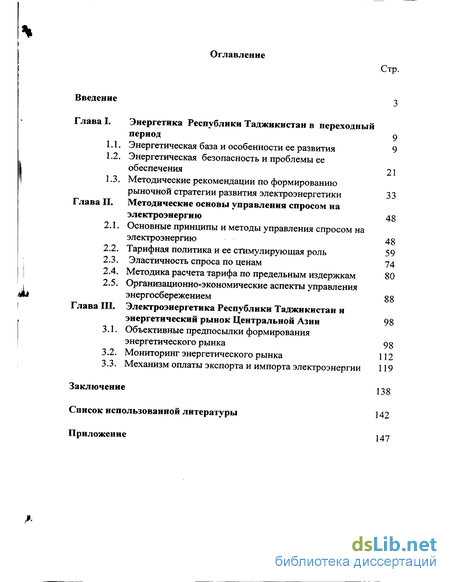 Оглавление

Стр.

Введение 3

Глава I. Энергетика Республики Таджикистан в переходный период 9

1.1. Энергетическая база и особенности ее развития 9

1.2. Энергетическая безопасность и проблемы ее обеспечения 21

1.3. Методические рекомендации по формированию рыночной стратегии развития электроэнергетики 33

Глава II. Методические основы управления спросом на электроэнергию 48

2.1. Основные принципы и методы управления спросом на электроэнергию 48

2.2. Тарифная политика и ее стимулирующая роль 59

2.3. Эластичность спроса по ценам 74

2.4. Методика расчета тарифа по предельным издержкам 80

2.5. Организационно-экономические аспекты управления энергосбережением 88

Глава III. Электроэнергетика Республики Таджикистан и энергетический рынок Центральной Азии 98

3.1. Объективные предпосылки формирования энергетического рынка 98

3.2. Мониторинг энергетического рынка 112

3.3. Механизм оплаты экспорта и импорта электроэнергии 119

Заключение 138

Список использованной литературы 142

Приложение 147

dsLib.net
библиотека диссертаций